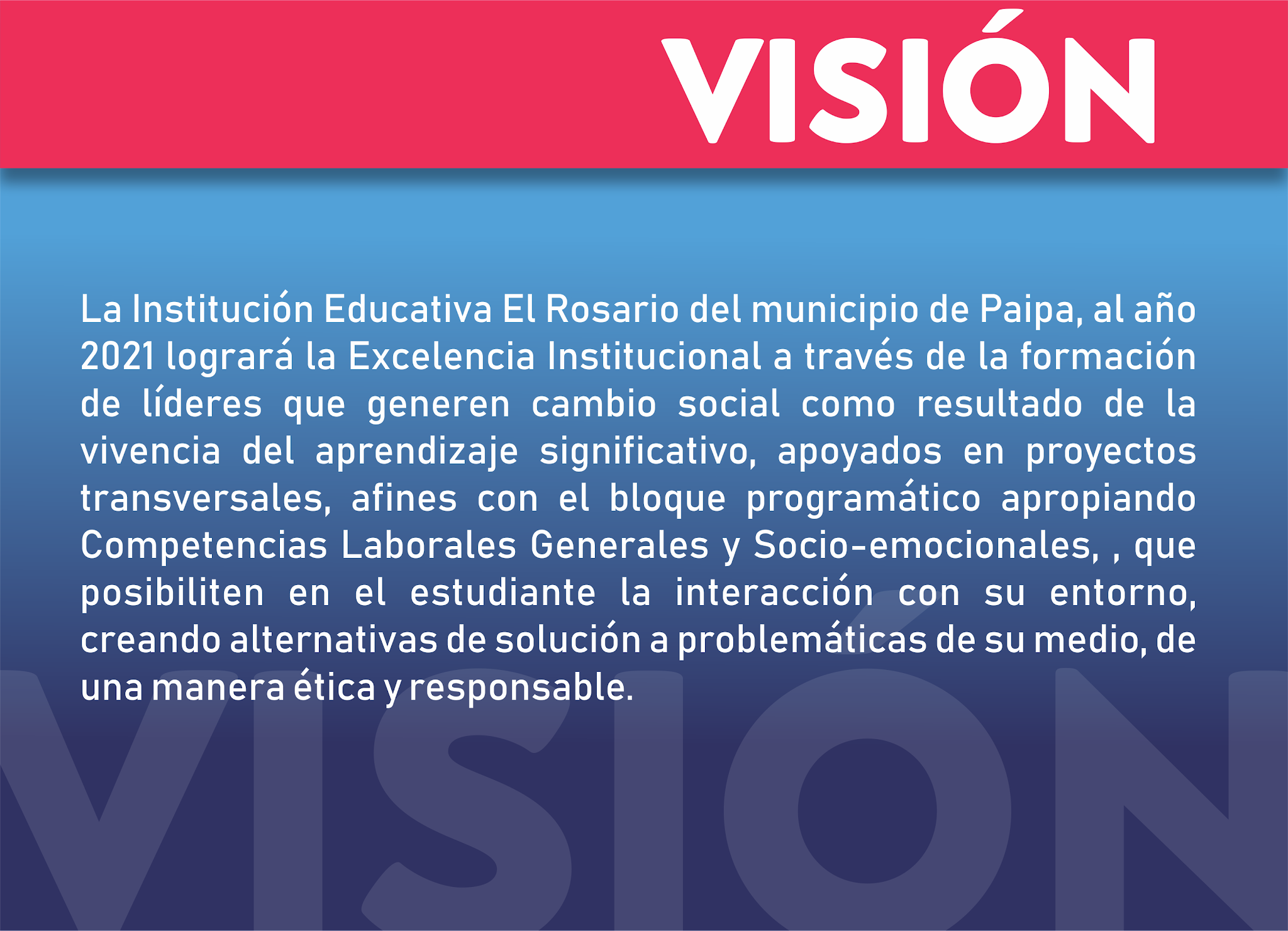 VISIÓN

La Institución Educativa El Rosario del municipio de Paipa, al año 2021 logrará la Excelencia Institucional a través de la formación de líderes que generen cambio social como resultado de la vivencia del aprendizaje significativo, apoyados en proyectos transversales, afines con el bloque programático apropiando Competencias Laborales Generales y Socio-emocionales, , que posibiliten en el estudiante la interacción con su entorno, creando alternativas de solución a problemáticas de su medio, de una manera ética y responsable.

VISIÓN